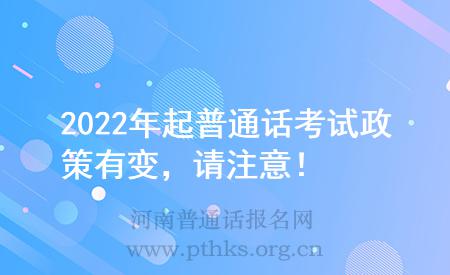 2022年起普通话考试政策有变，请注意！

河南普通话报名网
www.pthks.org.cn